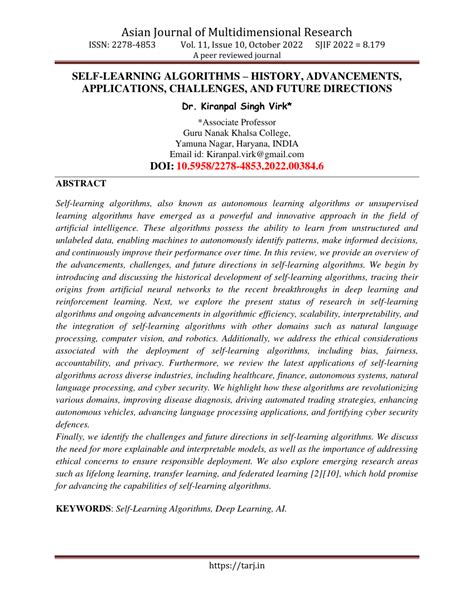 Asian Journal of Multidimensional Research
ISSN: 2278-4853 Vol. 11, Issue 10, October 2022 SJIF 2022 = 8.179
A peer reviewed journal

SELF-LEARNING ALGORITHMS – HISTORY, ADVANCEMENTS, APPLICATIONS, CHALLENGES, AND FUTURE DIRECTIONS

Dr. Kiranpal Singh Virk*

*Associate Professor
Guru Nanak Khalsa College,
Yamuna Nagar, Haryana, INDIA
Email id: Kiranpal.virk@gmail.com

DOI: 10.5958/2278-4853.2022.00384.6

ABSTRACT

Self-learning algorithms, also known as autonomous learning algorithms or unsupervised learning algorithms have emerged as a powerful and innovative approach in the field of artificial intelligence. These algorithms possess the ability to learn from unstructured and unlabeled data, enabling machines to autonomously identify patterns, make informed decisions, and continuously improve their performance over time. In this review, we provide an overview of the advancements, challenges, and future directions in self-learning algorithms. We begin by introducing and discussing the historical development of self-learning algorithms, tracing their origins from artificial neural networks to the recent breakthroughs in deep learning and reinforcement learning. Next, we explore the present status of research in self-learning algorithms and ongoing advancements in algorithmic efficiency, scalability, interpretability, and the integration of self-learning algorithms with other domains such as natural language processing, computer vision, and robotics. Additionally, we address the ethical considerations associated with the deployment of self-learning algorithms, including bias, fairness, accountability, and privacy. Furthermore, we review the latest applications of self-learning algorithms across diverse industries, including healthcare, finance, autonomous systems, natural language processing, and cyber security. We highlight how these algorithms are revolutionizing various domains, improving disease diagnosis, driving automated trading strategies, enhancing autonomous vehicles, advancing language processing applications, and fortifying cyber security defences.
Finally, we identify the challenges and future directions in self-learning algorithms. We discuss the need for more explainable and interpretable models, as well as the importance of addressing ethical concerns to ensure responsible deployment. We also explore emerging research areas such as lifelong learning, transfer learning, and federated learning [2][10], which hold promise for advancing the capabilities of self-learning algorithms.

KEYWORDS: Self-Learning Algorithms, Deep Learning, AI.

https://tarj.in